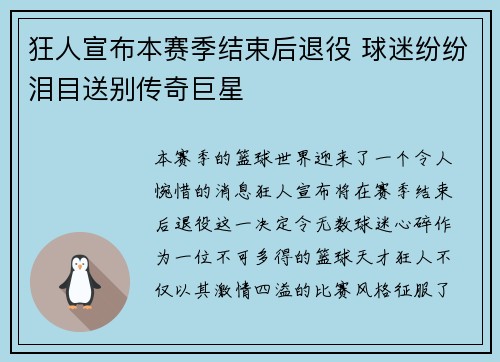 狂人宣布本赛季结束后退役 球迷纷纷泪目送别传奇巨星

本赛季的篮球世界迎来了一个令人惋惜的消息狂人宣布将在赛季结束后退役这一决定令无数球迷心碎作为一位不可多得的篮球天才狂人不仅以其激情四溢的比赛风格征服了